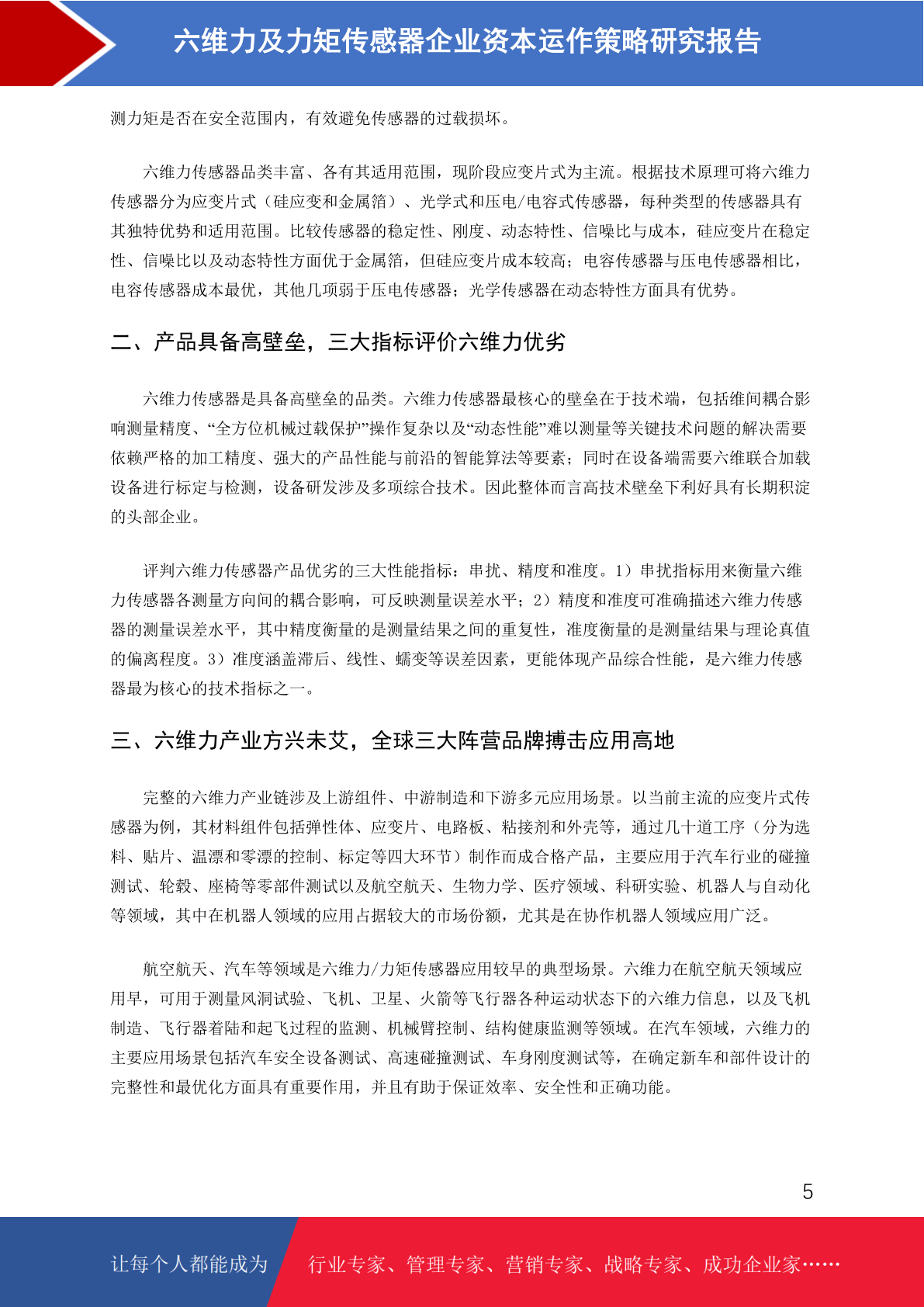 六维力及力矩传感器企业资本运作策略研究报告

测力矩是否在安全范围内，有效避免传感器的过载损坏。

六维力传感器品类丰富、各有其适用范围，现阶段应变片式为主流。根据技术原理可将六维力传感器分为应变片式（硅应变和金属箔）、光学式和压电/电容式传感器，每种类型的传感器具有其独特优势和适用范围。比较传感器的稳定性、刚度、动态特性、信噪比与成本，硅应变片在稳定性、信噪比以及动态特性方面优于金属箔，但硅应变片成本较高；电容传感器与压电传感器相比，电容传感器成本最优，其他几项弱于压电传感器；光学传感器在动态特性方面具有优势。

二、产品具备高壁垒，三大指标评价六维力优劣

六维力传感器是具备高壁垒的品类。六维力传感器最核心的壁垒在于技术端，包括维间耦合影响测量精度、“全方位机械过载保护”操作复杂以及“动态性能”难以测量等关键技术问题的解决需要依赖严格的加工精度、强大的产品性能与前沿的智能算法等要素；同时在设备端需要六维联合加载设备进行标定与检测，设备研发涉及多项综合技术。因此整体而言高技术壁垒下利好具有长期积淀的头部企业。

评判六维力传感器产品优劣的三大性能指标：串扰、精度和准度。1）串扰指标用来衡量六维力传感器各测量方向间的耦合影响，可反映测量误差水平；2）精度和准度可准确描述六维力传感器的测量误差水平，其中精度衡量的是测量结果之间的重复性，准度衡量的是测量结果与理论真值的偏离程度。3）准度涵盖滞后、线性、蠕变等误差因素，更能体现产品综合性能，是六维力传感器最为核心的技术指标之一。

三、六维力产业方兴未艾，全球三大阵营品牌搏击应用高地

完整的六维力产业链涉及上游组件、中游制造和下游多元应用场景。以当前主流的应变片式传感器为例，其材料组件包括弹性体、应变片、电路板、粘接剂和外壳等，通过几十道工序（分为选料、贴片、温漂和零漂的控制、标定等四大环节）制作而成合格产品，主要应用于汽车行业的碰撞测试、轮毂、座椅等零部件测试以及航空航天、生物力学、医疗领域、科研实验、机器人与自动化等领域，其中在机器人领域的应用占据较大的市场份额，尤其是在协作机器人领域应用广泛。

航空航天、汽车等领域是六维力/力矩传感器应用较早的典型场景。六维力在航空航天领域应用早，可用于测量风洞试验、飞机、卫星、火箭等飞行器各种运动状态下的六维力信息，以及飞机制造、飞行器着陆和起飞过程的监测、机械臂控制、结构健康监测等领域。在汽车领域，六维力的主要应用场景包括汽车安全设备测试、高速碰撞测试、车身刚度测试等，在确定新车和部件设计的完整性和最优化方面具有重要作用，并且有助于保证效率、安全性和正确功能。

5

让每个人都能成为 行业专家、管理专家、营销专家、战略专家、成功企业家……